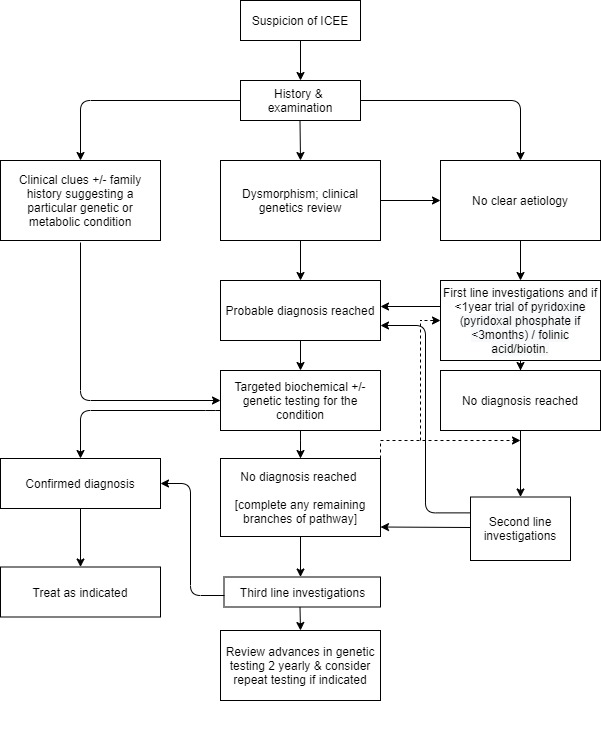 Suspicion of ICEE

History & examination

Clinical clues +/- family history suggesting a particular genetic or metabolic condition

Dysmorphism; clinical genetics review

No clear aetiology

Probable diagnosis reached

First line investigations and if <1year trial of pyridoxine (pyridoxal phosphate if <3months) / folinic acid/biotin.

Targeted biochemical +/- genetic testing for the condition

No diagnosis reached

Confirmed diagnosis

No diagnosis reached

[complete any remaining branches of pathway]

Second line investigations

Treat as indicated

Third line investigations

Review advances in genetic testing 2 yearly & consider repeat testing if indicated